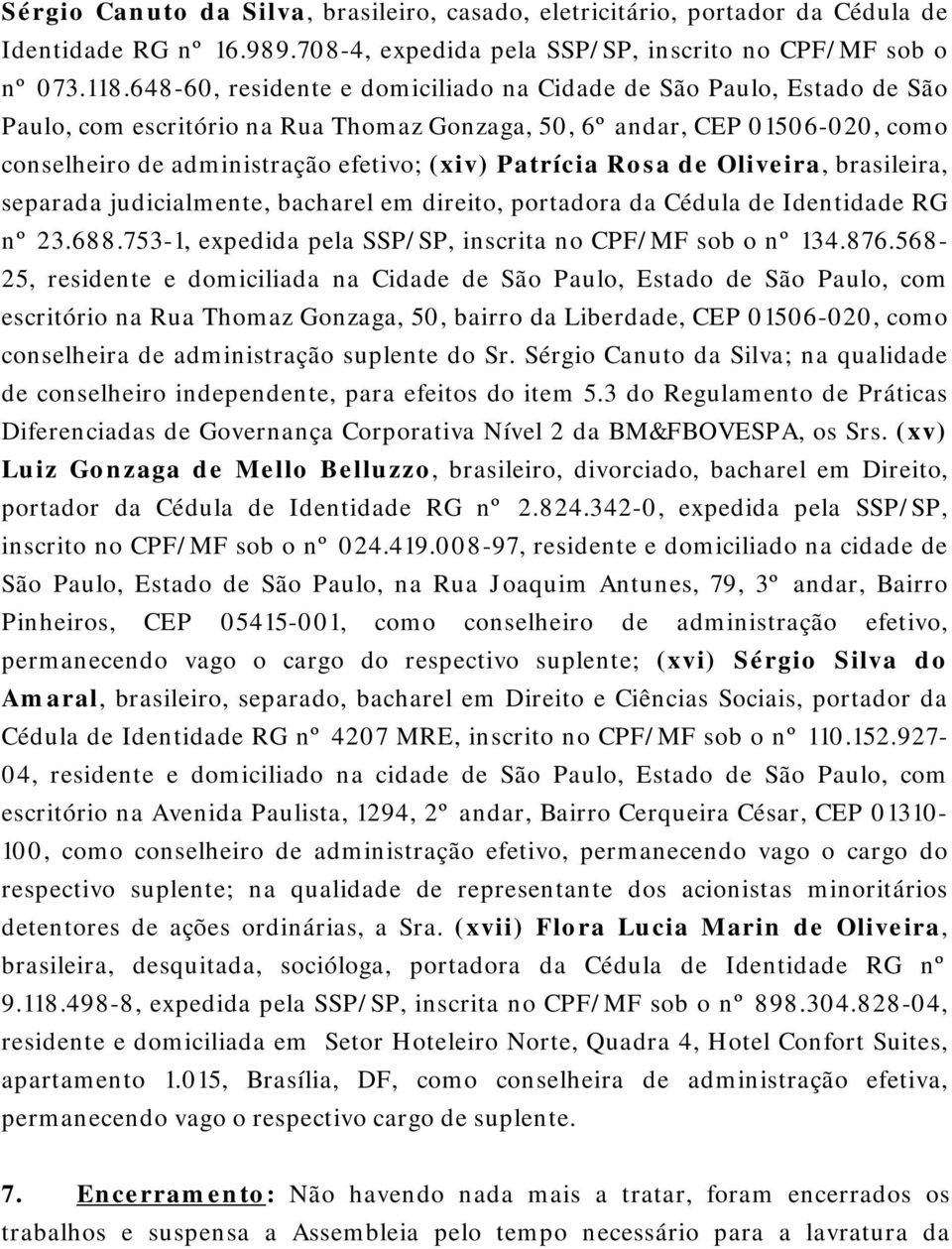 Sérgio Canuto da Silva, brasileiro, casado, eletricitário, portador da Cédula de Identidade RG nº 16.989.708-4, expedida pela SSP/SP, inscrito no CPF/MF sob o nº 073.118.648-60, residente e domiciliado na Cidade de São Paulo, Estado de São Paulo, com escritório na Rua Thomaz Gonzaga, 50, 6º andar, CEP 01506-020, como conselheiro de administração efetivo; (xiv) Patrícia Rosa de Oliveira, brasileira, separada judicialmente, bacharel em direito, portadora da Cédula de Identidade RG nº 23.688.753-1, expedida pela SSP/SP, inscrita no CPF/MF sob o nº 134.876.568-25, residente e domiciliada na Cidade de São Paulo, Estado de São Paulo, com escritório na Rua Thomaz Gonzaga, 50, bairro da Liberdade, CEP 01506-020, como conselheira de administração suplente do Sr. Sérgio Canuto da Silva; na qualidade de conselheiro independente, para efeitos do item 5.3 do Regulamento de Práticas Diferenciadas de Governança Corporativa Nível 2 da BM&FBOVESPA, os Srs. (xv) Luiz Gonzaga de Mello Belluzzo, brasileiro, divorciado, bacharel em Direito, portador da Cédula de Identidade RG nº 2.824.342-0, expedida pela SSP/SP, inscrito no CPF/MF sob o nº 024.419.008-97, residente e domiciliado na cidade de São Paulo, Estado de São Paulo, na Rua Joaquim Antunes, 79, 3º andar, Bairro Pinheiros, CEP 05415-001, como conselheiro de administração efetivo, permanecendo vago o cargo do respectivo suplente; (xvi) Sérgio Silva do Amaral, brasileiro, separado, bacharel em Direito e Ciências Sociais, portador da Cédula de Identidade RG nº 4207 MRE, inscrito no CPF/MF sob o nº 110.152.927-04, residente e domiciliado na cidade de São Paulo, Estado de São Paulo, com escritório na Avenida Paulista, 1294, 2º andar, Bairro Cerqueira César, CEP 01310-100, como conselheiro de administração efetivo, permanecendo vago o cargo do respectivo suplente; na qualidade de representante dos acionistas minoritários detentores de ações ordinárias, a Sra. (xvii) Flora Lucia Marin de Oliveira, brasileira, desquitada, socióloga, portadora da Cédula de Identidade RG nº 9.118.498-8, expedida pela SSP/SP, inscrita no CPF/MF sob o nº 898.304.828-04, residente e domiciliada em Setor Hoteleiro Norte, Quadra 4, Hotel Confort Suites, apartamento 1.015, Brasília, DF, como conselheira de administração efetiva, permanecendo vago o respectivo cargo de suplente.

7. Encerramento: Não havendo nada mais a tratar, foram encerrados os trabalhos e suspensa a Assembleia pelo tempo necessário para a lavratura da